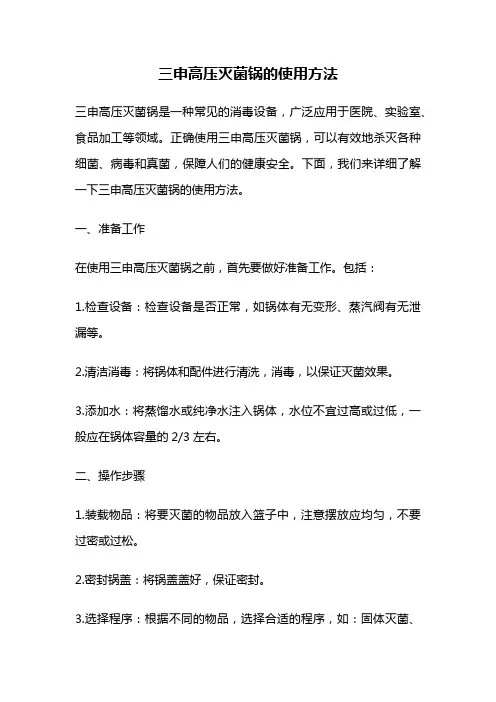 三申高压灭菌锅的使用方法

三申高压灭菌锅是一种常见的消毒设备，广泛应用于医院、实验室、食品加工等领域。正确使用三申高压灭菌锅，可以有效地杀灭各种细菌、病毒和真菌，保障人们的健康安全。下面，我们来详细了解一下三申高压灭菌锅的使用方法。

一、准备工作

在使用三申高压灭菌锅之前，首先要做好准备工作。包括：

1.检查设备：检查设备是否正常，如锅体有无变形、蒸汽阀有无泄漏等。

2.清洁消毒：将锅体和配件进行清洗，消毒，以保证灭菌效果。

3.添加水：将蒸馏水或纯净水注入锅体，水位不宜过高或过低，一般应在锅体容量的 2/3 左右。

二、操作步骤

1.装载物品：将要灭菌的物品放入篮子中，注意摆放应均匀，不要过密或过松。

2.密封锅盖：将锅盖盖好，保证密封。

3.选择程序：根据不同的物品，选择合适的程序，如：固体灭菌、